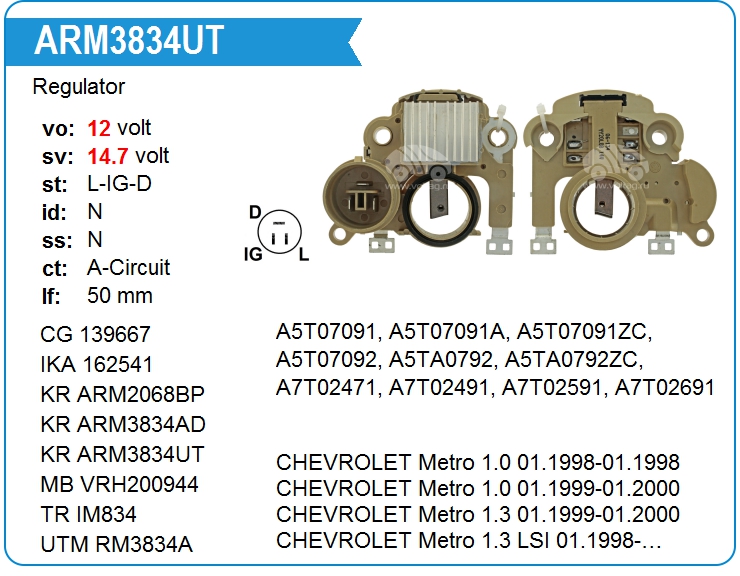 ARM3834UT

Regulator

vo: 12 volt
sv: 14.7 volt
st: L-IG-D
id: N
ss: N
ct: A-Circuit
lf: 50 mm

D
IG L

CG 139667
IKA 162541
KR ARM2068BP
KR ARM3834AD
KR ARM3834UT
MB VRH200944
TR IM834
UTM RM3834A

A5T07091, A5T07091A, A5T07091ZC, A5T07092, A5TA0792, A5TA0792ZC, A7T02471, A7T02491, A7T02591, A7T02691

CHEVROLET Metro 1.0 01.1998-01.1998
CHEVROLET Metro 1.0 01.1999-01.2000
CHEVROLET Metro 1.3 01.1999-01.2000
CHEVROLET Metro 1.3 LSI 01.1998-…